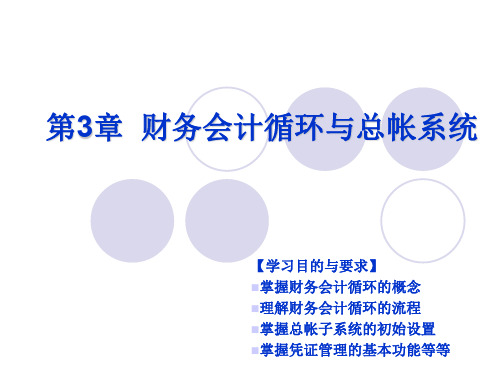 第3章 财务会计循环与总帐系统

【学习目的与要求】
掌握财务会计循环的概念
理解财务会计循环的流程
掌握总帐子系统的初始设置
掌握凭证管理的基本功能等等